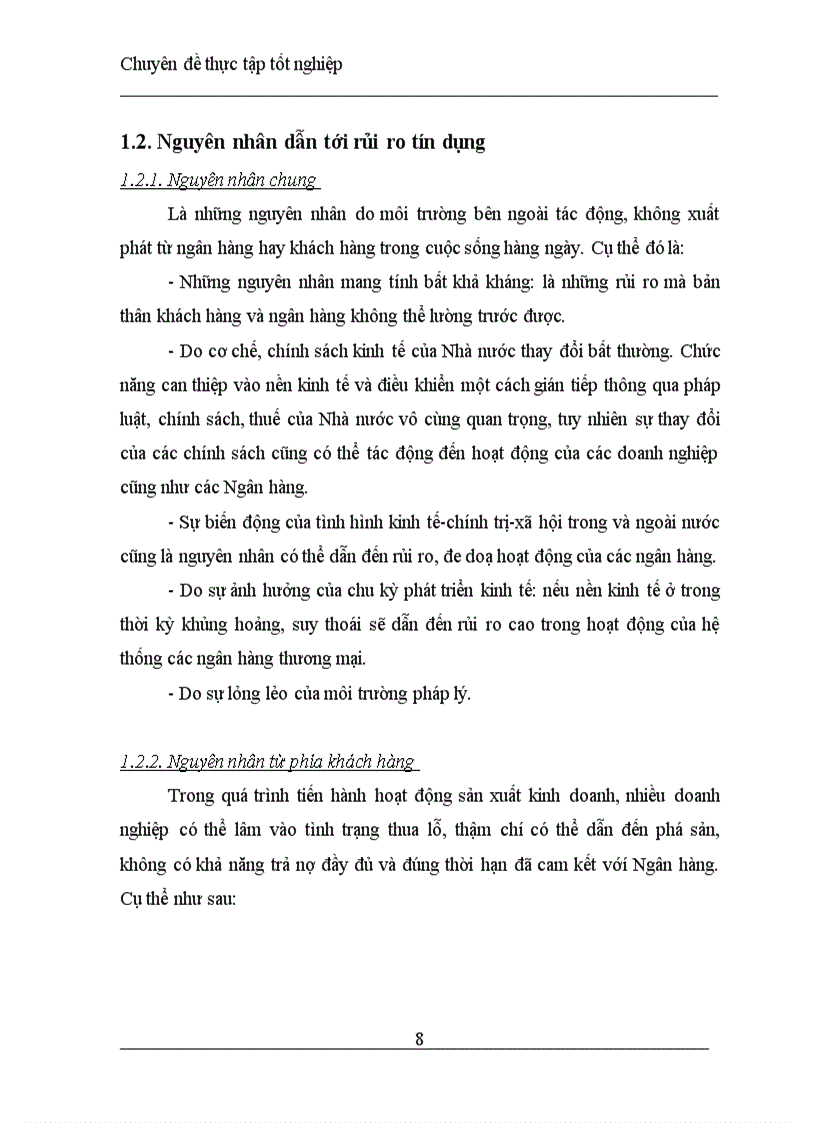 Chuyên đề thực tập tốt nghiệp

1.2. Nguyên nhân dẫn tới rủi ro tín dụng

1.2.1. Nguyên nhân chung

Là những nguyên nhân do môi trường bên ngoài tác động, không xuất phát từ ngân hàng hay khách hàng trong cuộc sống hàng ngày. Cụ thể đó là:

- Những nguyên nhân mang tính bất khả kháng: là những rủi ro mà bản thân khách hàng và ngân hàng không thể lường trước được.

- Do cơ chế, chính sách kinh tế của Nhà nước thay đổi bất thường. Chức năng can thiệp vào nền kinh tế và điều khiển một cách gián tiếp thông qua pháp luật, chính sách, thuế của Nhà nước vô cùng quan trọng, tuy nhiên sự thay đổi của các chính sách cũng có thể tác động đến hoạt động của các doanh nghiệp cũng như các Ngân hàng.

- Sự biến động của tình hình kinh tế-chính trị-xã hội trong và ngoài nước cũng là nguyên nhân có thể dẫn đến rủi ro, đe doạ hoạt động của các ngân hàng.

- Do sự ảnh hưởng của chu kỳ phát triển kinh tế: nếu nền kinh tế ở trong thời kỳ khủng hoảng, suy thoái sẽ dẫn đến rủi ro cao trong hoạt động của hệ thống các ngân hàng thương mại.

- Do sự lỏng lẻo của môi trường pháp lý.

1.2.2. Nguyên nhân từ phía khách hàng

Trong quá trình tiến hành hoạt động sản xuất kinh doanh, nhiều doanh nghiệp có thể lâm vào tình trạng thua lỗ, thậm chí có thể dẫn đến phá sản, không có khả năng trả nợ đầy đủ và đúng thời hạn đã cam kết với Ngân hàng. Cụ thể như sau:

8